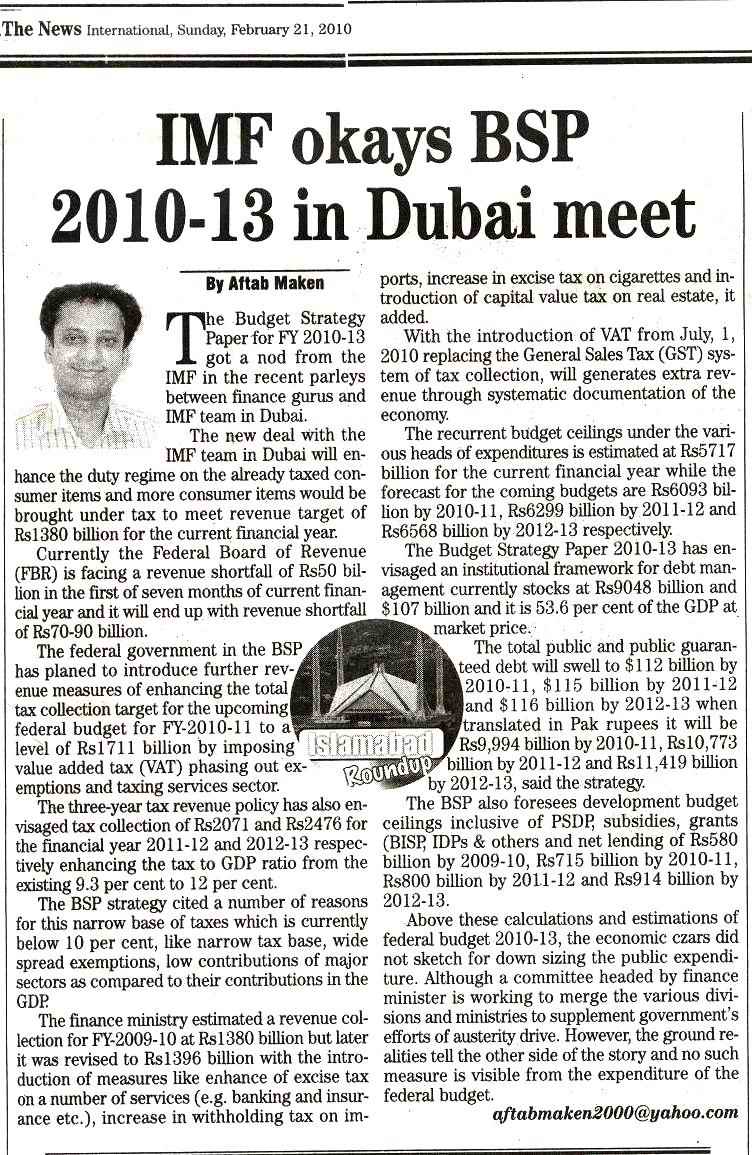 The News International, Sunday, February 21, 2010

IMF okays BSP 2010-13 in Dubai meet

By Aftab Maken

The Budget Strategy Paper for FY 2010-13 got a nod from the IMF in the recent parleys between finance gurus and IMF team in Dubai.

The new deal with the IMF team in Dubai will enhance the duty regime on the already taxed consumer items and more consumer items would be brought under tax to meet revenue target of Rs1380 billion for the current financial year.

Currently the Federal Board of Revenue (FBR) is facing a revenue shortfall of Rs50 billion in the first of seven months of current financial year and it will end up with revenue shortfall of Rs70-90 billion.

The federal government in the BSP has planed to introduce further revenue measures of enhancing the total tax collection target for the upcoming federal budget for FY-2010-11 to a level of Rs1711 billion by imposing value added tax (VAT) phasing out exemptions and taxing services sector.

The three-year tax revenue policy has also envisaged tax collection of Rs2071 and Rs2476 for the financial year 2011-12 and 2012-13 respectively enhancing the tax to GDP ratio from the existing 9.3 per cent to 12 per cent.

The BSP strategy cited a number of reasons for this narrow base of taxes which is currently below 10 per cent, like narrow tax base, wide spread exemptions, low contributions of major sectors as compared to their contributions in the GDP.

The finance ministry estimated a revenue collection for FY-2009-10 at Rs1380 billion but later it was revised to Rs1396 billion with the introduction of measures like enhance of excise tax on a number of services (e.g. banking and insurance etc.), increase in withholding tax on imports, increase in excise tax on cigarettes and introduction of capital value tax on real estate, it added.

With the introduction of VAT from July, 1, 2010 replacing the General Sales Tax (GST) system of tax collection, will generates extra revenue through systematic documentation of the economy.

The recurrent budget ceilings under the various heads of expenditures is estimated at Rs5717 billion for the current financial year while the forecast for the coming budgets are Rs6093 billion by 2010-11, Rs6299 billion by 2011-12 and Rs6568 billion by 2012-13 respectively.

The Budget Strategy Paper 2010-13 has envisaged an institutional framework for debt management currently stocks at Rs9048 billion and $107 billion and it is 53.6 per cent of the GDP at market price.

Islamabad Roundup

The total public and public guaranteed debt will swell to $112 billion by 2010-11, $115 billion by 2011-12 and $116 billion by 2012-13 when translated in Pak rupees it will be Rs9,994 billion by 2010-11, Rs10,773 billion by 2011-12 and Rs11,419 billion by 2012-13, said the strategy.

The BSP also foresees development budget ceilings inclusive of PSDP, subsidies, grants (BISP, IDPs & others and net lending of Rs580 billion by 2009-10, Rs715 billion by 2010-11, Rs800 billion by 2011-12 and Rs914 billion by 2012-13.

Above these calculations and estimations of federal budget 2010-13, the economic czars did not sketch for down sizing the public expenditure. Although a committee headed by finance minister is working to merge the various divisions and ministries to supplement government's efforts of austerity drive. However, the ground realities tell the other side of the story and no such measure is visible from the expenditure of the federal budget.

aftabmaken2000@yahoo.com